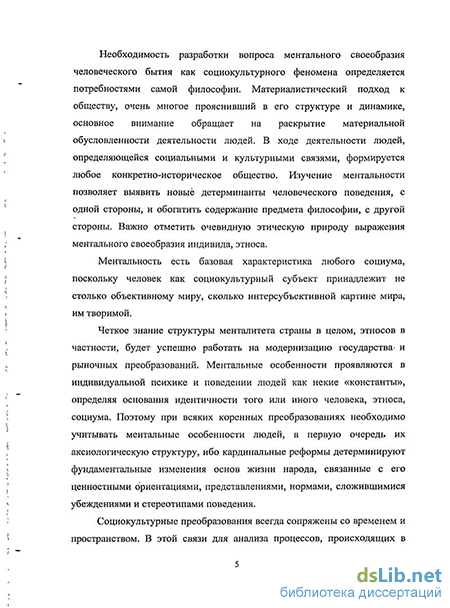 Необходимость разработки вопроса ментального своеобразия человеческого бытия как социокультурного феномена определяется потребностями самой философии. Материалистический подход к обществу, очень многое прояснивший в его структуре и динамике, основное внимание обращает на раскрытие материальной обусловленности деятельности людей. В ходе деятельности людей, определяющейся социальными и культурными связями, формируется любое конкретно-историческое общество. Изучение ментальности позволяет выявить новые детерминанты человеческого поведения, с одной стороны, и обогатить содержание предмета философии, с другой стороны. Важно отметить очевидную этическую природу выражения ментального своеобразия индивида, этноса.

Ментальность есть базовая характеристика любого социума, поскольку человек как социокультурный субъект принадлежит не столько объективному миру, сколько интерсубъективной картине мира, им творимой.

Четкое знание структуры менталитета страны в целом, этносов в частности, будет успешно работать на модернизацию государства и рыночных преобразований. Ментальные особенности проявляются в индивидуальной психике и поведении людей как некие «константы», определяя основания идентичности того или иного человека, этноса, социума. Поэтому при всяких коренных преобразованиях необходимо учитывать ментальные особенности людей, в первую очередь их аксиологическую структуру, ибо кардинальные реформы детерминируют фундаментальные изменения основ жизни народа, связанные с его ценностными ориентациями, представлениями, нормами, сложившимися убеждениями и стереотипами поведения.

Социокультурные преобразования всегда сопряжены со временем и пространством. В этой связи для анализа процессов, происходящих в

5

dsLib.net
библиотека диссертаций